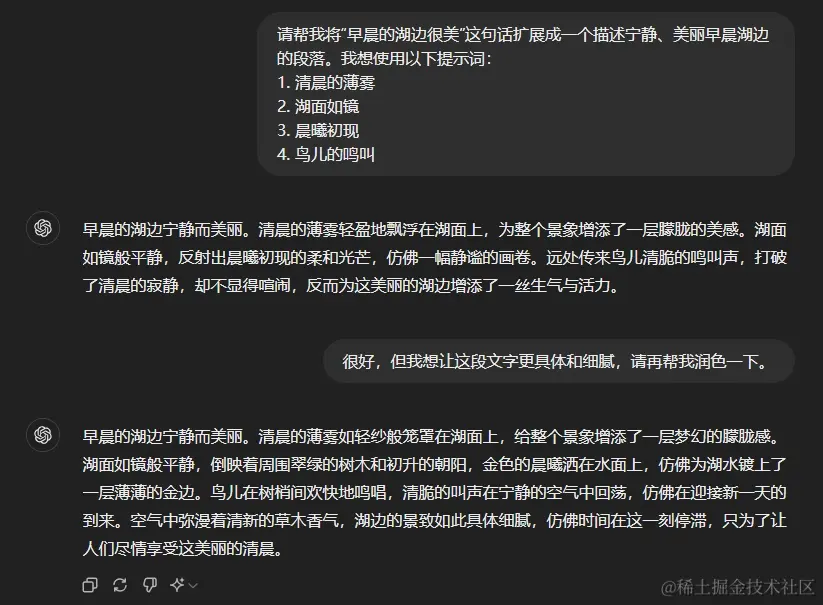 请帮我将“早晨的湖边很美”这句话扩展成一个描述宁静、美丽早晨湖边的段落。我想使用以下提示词：
1. 清晨的薄雾
2. 湖面如镜
3. 晨曦初现
4. 鸟儿的鸣叫

早晨的湖边宁静而美丽。清晨的薄雾轻盈地飘浮在湖面上，为整个景象增添了一层朦胧的美感。湖面如镜般平静，反射出晨曦初现的柔和光芒，仿佛一幅静谧的画卷。远处传来鸟儿清脆的鸣叫声，打破了清晨的寂静，却不显得喧闹，反而为这美丽的湖边增添了一丝生气与活力。

很好，但我想让这段文字更具体和细腻，请再帮我润色一下。

早晨的湖边宁静而美丽。清晨的薄雾如轻纱般笼罩在湖面上，给整个景象增添了一层梦幻的朦胧感。湖面如镜般平静，倒映着周围翠绿的树木和初升的朝阳，金色的晨曦洒在水面上，仿佛为湖水镀上了一层薄薄的金边。鸟儿在树梢间欢快地鸣唱，清脆的叫声在宁静的空气中回荡，仿佛在迎接新一天的到来。空气中弥漫着清新的草木香气，湖边的景致如此具体细腻，仿佛时间在这一刻停滞，只为了让人们尽情享受这美丽的清晨。

@稀土掘金技术社区